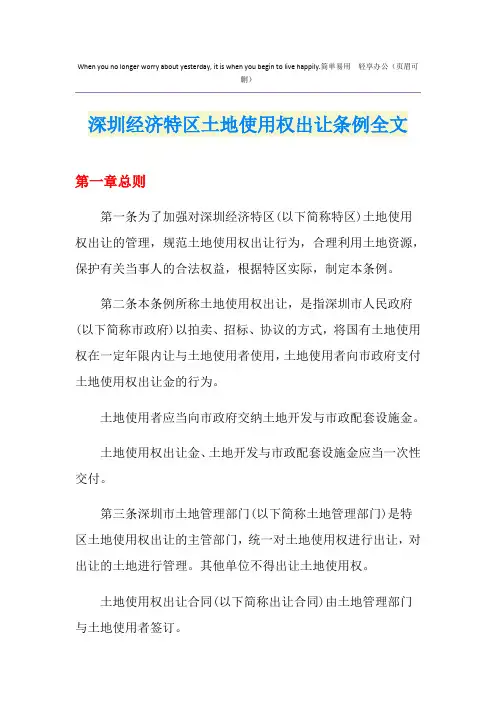 When you no longer worry about yesterday, it is when you begin to live happily.简单易用　轻享办公（页眉可删）

深圳经济特区土地使用权出让条例全文

第一章总则

第一条为了加强对深圳经济特区(以下简称特区)土地使用权出让的管理，规范土地使用权出让行为，合理利用土地资源，保护有关当事人的合法权益，根据特区实际，制定本条例。

第二条本条例所称土地使用权出让，是指深圳市人民政府(以下简称市政府)以拍卖、招标、协议的方式，将国有土地使用权在一定年限内让与土地使用者使用，土地使用者向市政府支付土地使用权出让金的行为。

土地使用者应当向市政府交纳土地开发与市政配套设施金。

土地使用权出让金、土地开发与市政配套设施金应当一次性交付。

第三条深圳市土地管理部门(以下简称土地管理部门)是特区土地使用权出让的主管部门，统一对土地使用权进行出让，对出让的土地进行管理。其他单位不得出让土地使用权。

土地使用权出让合同(以下简称出让合同)由土地管理部门与土地使用者签订。